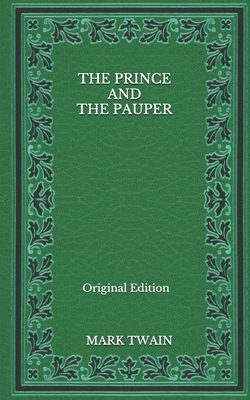 THE PRINCE AND THE PAUPER

Original Edition

MARK TWAIN